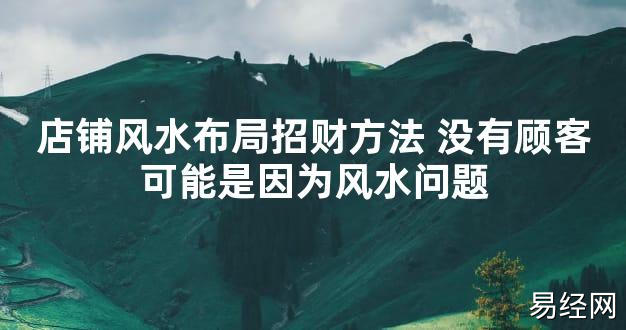 店铺风水布局招财方法 没有顾客可能是因为风水问题

易经网